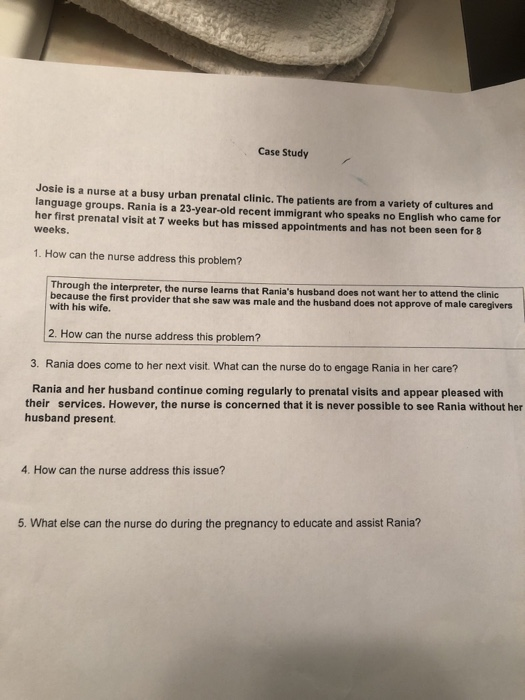 Case Study

Josie is a nurse at a busy urban prenatal clinic. The patients are from a variety of cultures and language groups. Rania is a 23-year-old recent immigrant who speaks no English who came for her first prenatal visit at 7 weeks but has missed appointments and has not been seen for 8 weeks.

1. How can the nurse address this problem?

Through the interpreter, the nurse learns that Rania's husband does not want her to attend the clinic because the first provider that she saw was male and the husband does not approve of male caregivers with his wife.

2. How can the nurse address this problem?

3. Rania does come to her next visit. What can the nurse do to engage Rania in her care?

Rania and her husband continue coming regularly to prenatal visits and appear pleased with their services. However, the nurse is concerned that it is never possible to see Rania without her husband present.

4. How can the nurse address this issue?

5. What else can the nurse do during the pregnancy to educate and assist Rania?